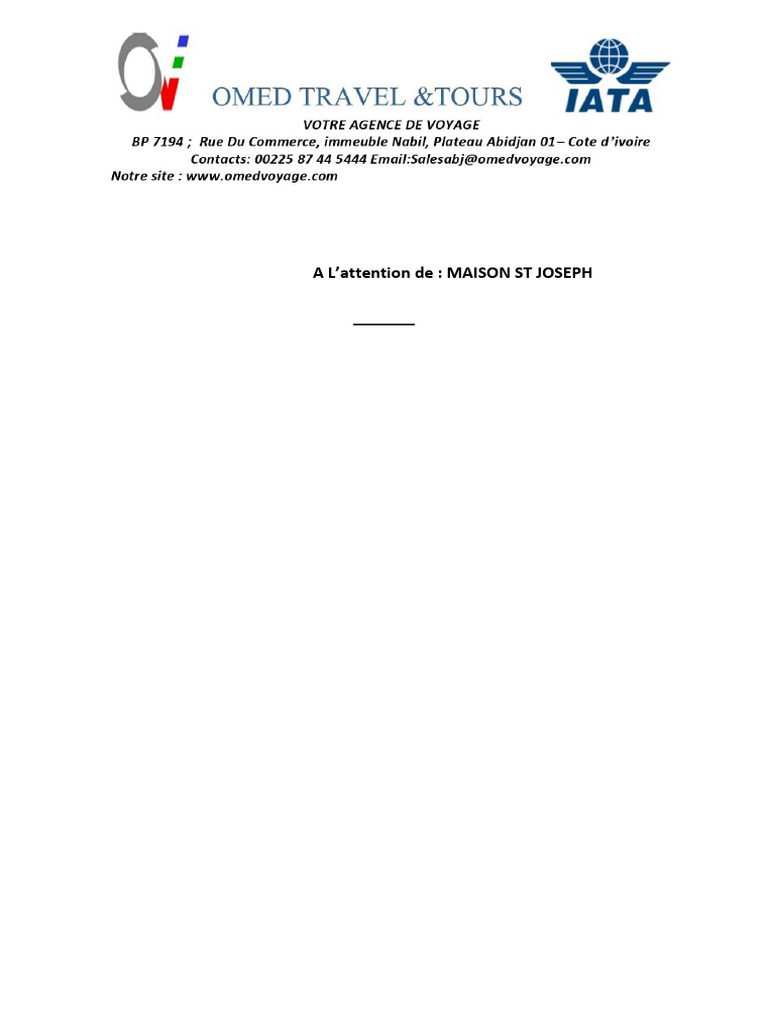 OMED TRAVEL &TOURS

IATA

VOTRE AGENCE DE VOYAGE
BP 7194 ; Rue Du Commerce, immeuble Nabil, Plateau Abidjan 01– Cote d'ivoire
Contacts: 00225 87 44 5444 Email:Salesabj@omedvoyage.com
Notre site : www.omedvoyage.com

A L'attention de : MAISON ST JOSEPH